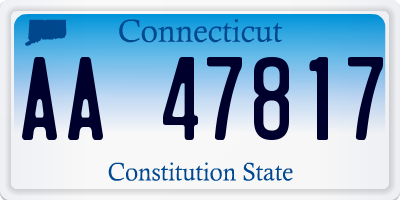 Connecticut

AA 47817

Constitution State